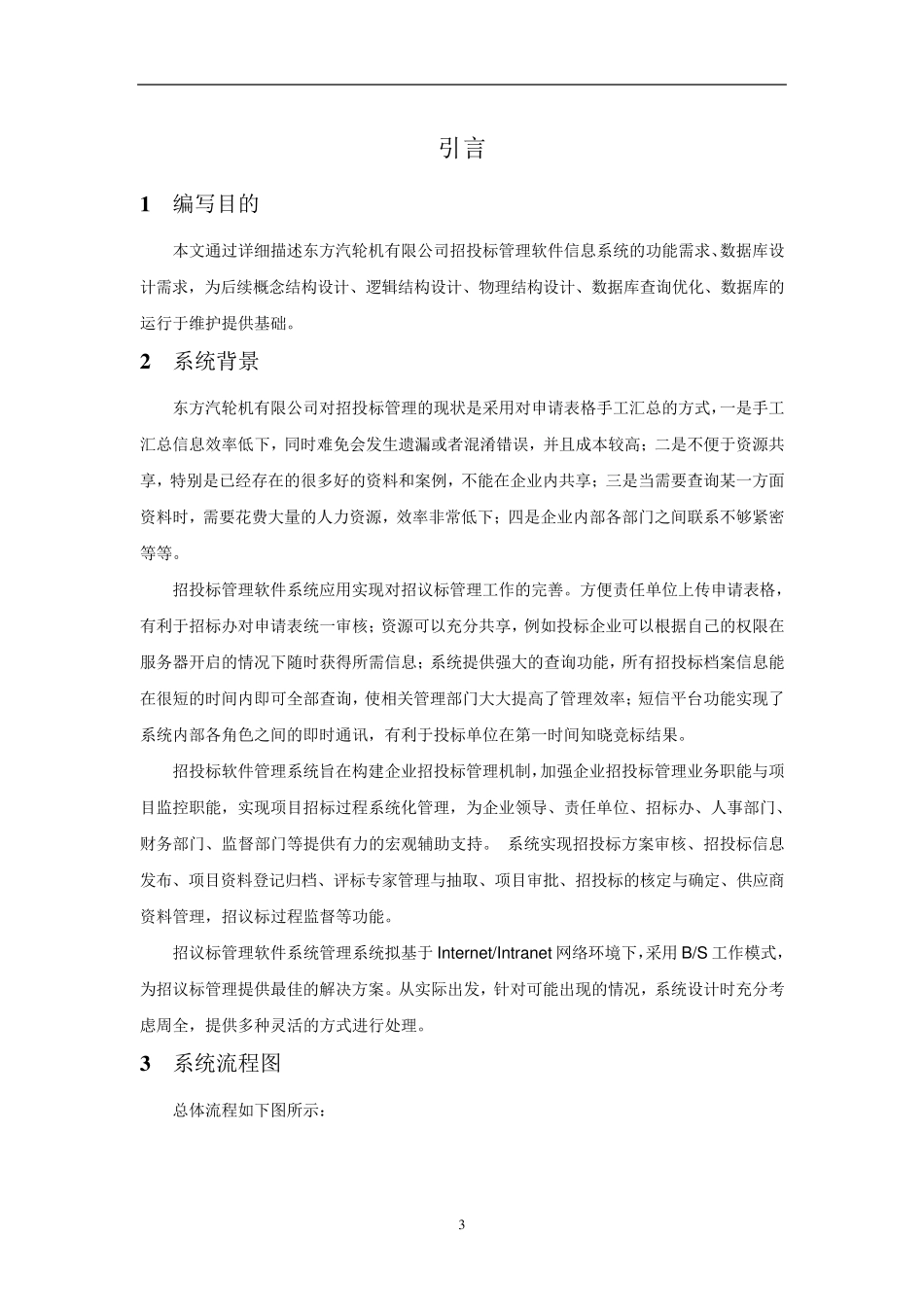 引言

1 编写目的

本文通过详细描述东方汽轮机有限公司招投标管理软件信息系统的功能需求、数据库设计需求，为后续概念结构设计、逻辑结构设计、物理结构设计、数据库查询优化、数据库的运行于维护提供基础。

2 系统背景

东方汽轮机有限公司对招投标管理的现状是采用对申请表格手工汇总的方式，一是手工汇总信息效率低下，同时难免会发生遗漏或者混淆错误，并且成本较高；二是不便于资源共享，特别是已经存在的很多好的资料和案例，不能在企业内共享；三是当需要查询某一方面资料时，需要花费大量的人力资源，效率非常低下；四是企业内部各部门之间联系不够紧密等等。

招投标管理软件系统应用实现对招议标管理工作的完善。方便责任单位上传申请表格，有利于招标办对申请表统一审核；资源可以充分共享，例如投标企业可以根据自己的权限在服务器开启的情况下随时获得所需信息；系统提供强大的查询功能，所有招投标档案信息能在很短的时间内即可全部查询，使相关管理部门大大提高了管理效率；短信平台功能实现了系统内部各角色之间的即时通讯，有利于投标单位在第一时间知晓竞标结果。

招投标软件管理系统旨在构建企业招投标管理机制，加强企业招投标管理业务职能与项目监控职能，实现项目招标过程系统化管理，为企业领导、责任单位、招标办、人事部门、财务部门、监督部门等提供有力的宏观辅助支持。 系统实现招投标方案审核、招投标信息发布、项目资料登记归档、评标专家管理与抽取、项目审批、招投标的核定与确定、供应商资料管理，招议标过程监督等功能。

招议标管理软件系统管理系统拟基于 Internet/Intranet 网络环境下，采用 B/S 工作模式，为招议标管理提供最佳的解决方案。从实际出发，针对可能出现的情况，系统设计时充分考虑周全，提供多种灵活的方式进行处理。

3 系统流程图

总体流程如下图所示：

3